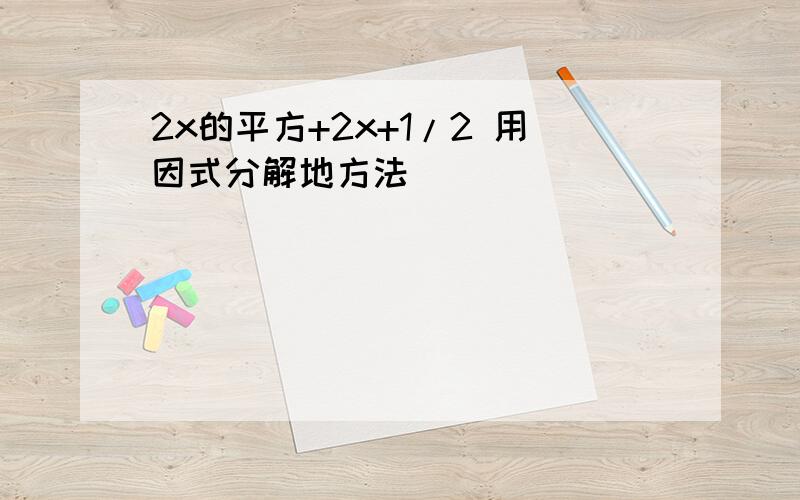 2x的平方+2x+1/2 用因式分解地方法